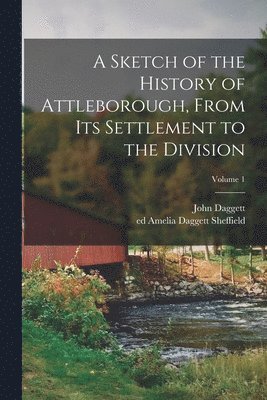 A Sketch of the History of Attleborough, From Its Settlement to the Division

Volume 1

John Daggett
ed Amelia Daggett Sheffield